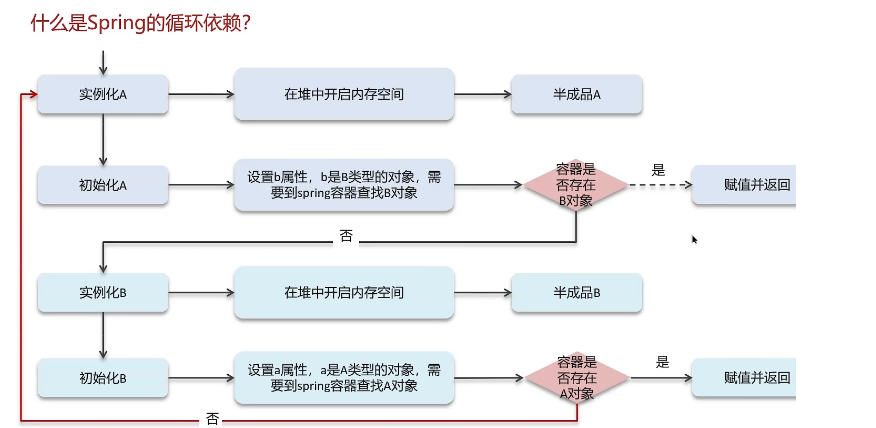 什么是Spring的循环依赖?

实例化A

在堆中开启内存空间

半成品A

初始化A

设置b属性，b是B类型的对象，需要到spring容器查找B对象

容器是否存在B对象

是

赋值并返回

否

实例化B

在堆中开启内存空间

半成品B

初始化B

设置a属性，a是A类型的对象，需要到spring容器查找A对象

容器是否存在A对象

是

赋值并返回

否